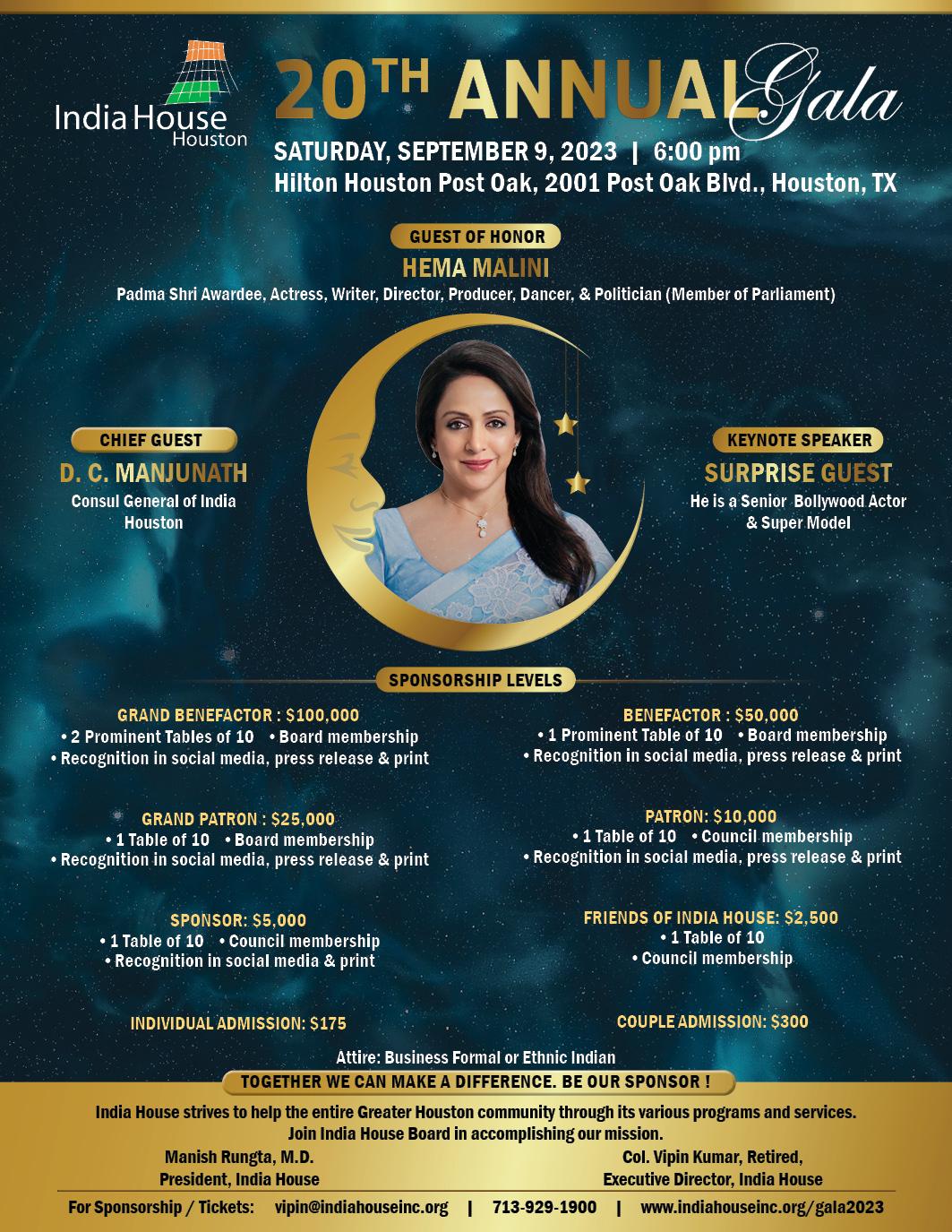 India House
Houston

20TH ANNUAL Gala

SATURDAY, SEPTEMBER 9, 2023 | 6:00 pm
Hilton Houston Post Oak, 2001 Post Oak Blvd., Houston, TX

GUEST OF HONOR
HEMA MALINI
Padma Shri Awardee, Actress, Writer, Director, Producer, Dancer, & Politician (Member of Parliament)

CHIEF GUEST
D. C. MANJUNATH
Consul General of India
Houston

KEYNOTE SPEAKER
SURPRISE GUEST
He is a Senior Bollywood Actor
& Super Model

SPONSORSHIP LEVELS

GRAND BENEFACTOR : $100,000
• 2 Prominent Tables of 10 • Board membership
• Recognition in social media, press release & print

GRAND PATRON : $25,000
• 1 Table of 10 • Board membership
• Recognition in social media, press release & print

SPONSOR: $5,000
• 1 Table of 10 • Council membership
• Recognition in social media & print

INDIVIDUAL ADMISSION: $175

BENEFACTOR : $50,000
• 1 Prominent Table of 10 • Board membership
• Recognition in social media, press release & print

PATRON: $10,000
• 1 Table of 10 • Council membership
• Recognition in social media, press release & print

FRIENDS OF INDIA HOUSE: $2,500
• 1 Table of 10
• Council membership

COUPLE ADMISSION: $300

Attire: Business Formal or Ethnic Indian

TOGETHER WE CAN MAKE A DIFFERENCE. BE OUR SPONSOR !

India House strives to help the entire Greater Houston community through its various programs and services.
Join India House Board in accomplishing our mission.

Manish Rungta, M.D.
President, India House

Col. Vipin Kumar, Retired,
Executive Director, India House

For Sponsorship / Tickets: vipin@indiahouseinc.org | 713-929-1900 | www.indiahouseinc.org/gala2023